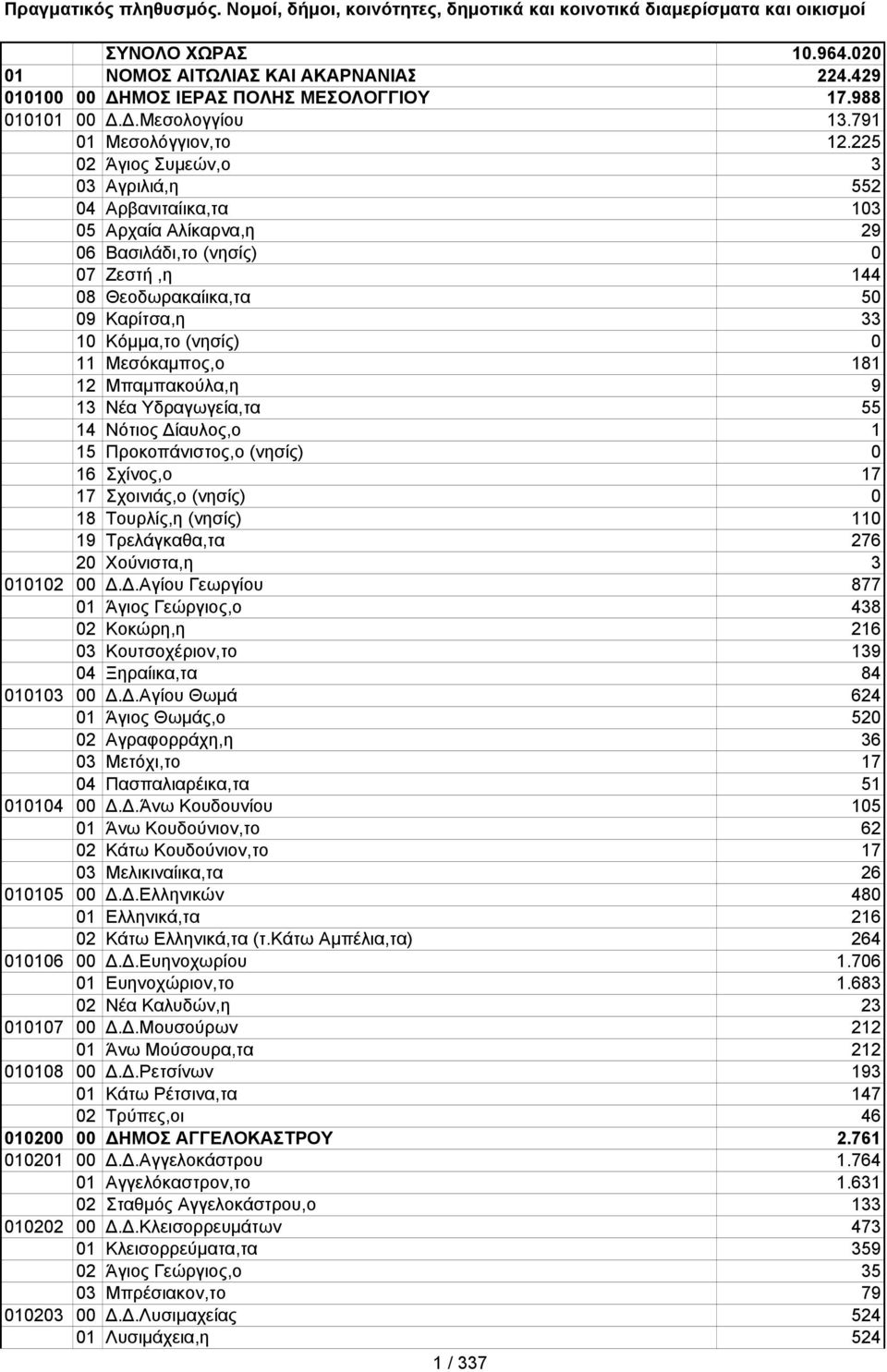 Πραγματικός πληθυσμός. Νομοί, δήμοι, κοινότητες, δημοτικά και κοινοτικά διαμερίσματα και οικισμοί

| | | | |
|---|---|---|---|
| | | ΣΥΝΟΛΟ ΧΩΡΑΣ | 10.964.020 |
| 01 | | ΝΟΜΟΣ ΑΙΤΩΛΙΑΣ ΚΑΙ ΑΚΑΡΝΑΝΙΑΣ | 224.429 |
| 010100 | 00 | ΔΗΜΟΣ ΙΕΡΑΣ ΠΟΛΗΣ ΜΕΣΟΛΟΓΓΙΟΥ | 17.988 |
| 010101 | 00 | Δ.Δ.Μεσολογγίου | 13.791 |
| | 01 | Μεσολόγγιον,το | 12.225 |
| | 02 | Άγιος Συμεών,ο | 3 |
| | 03 | Αγριλιά,η | 552 |
| | 04 | Αρβανιταίικα,τα | 103 |
| | 05 | Αρχαία Αλίκαρνα,η | 29 |
| | 06 | Βασιλάδι,το (νησίς) | 0 |
| | 07 | Ζεστή ,η | 144 |
| | 08 | Θεοδωρακαίικα,τα | 50 |
| | 09 | Καρίτσα,η | 33 |
| | 10 | Κόμμα,το (νησίς) | 0 |
| | 11 | Μεσόκαμπος,ο | 181 |
| | 12 | Μπαμπακούλα,η | 9 |
| | 13 | Νέα Υδραγωγεία,τα | 55 |
| | 14 | Νότιος Δίαυλος,ο | 1 |
| | 15 | Προκοπάνιστος,ο (νησίς) | 0 |
| | 16 | Σχίνος,ο | 17 |
| | 17 | Σχοινιάς,ο (νησίς) | 0 |
| | 18 | Τουρλίς,η (νησίς) | 110 |
| | 19 | Τρελάγκαθα,τα | 276 |
| | 20 | Χούνιστα,η | 3 |
| 010102 | 00 | Δ.Δ.Αγίου Γεωργίου | 877 |
| | 01 | Άγιος Γεώργιος,ο | 438 |
| | 02 | Κοκώρη,η | 216 |
| | 03 | Κουτσοχέριον,το | 139 |
| | 04 | Ξηραίικα,τα | 84 |
| 010103 | 00 | Δ.Δ.Αγίου Θωμά | 624 |
| | 01 | Άγιος Θωμάς,ο | 520 |
| | 02 | Αγραφορράχη,η | 36 |
| | 03 | Μετόχι,το | 17 |
| | 04 | Πασπαλιαρέικα,τα | 51 |
| 010104 | 00 | Δ.Δ.Άνω Κουδουνίου | 105 |
| | 01 | Άνω Κουδούνιον,το | 62 |
| | 02 | Κάτω Κουδούνιον,το | 17 |
| | 03 | Μελικιναίικα,τα | 26 |
| 010105 | 00 | Δ.Δ.Ελληνικών | 480 |
| | 01 | Ελληνικά,τα | 216 |
| | 02 | Κάτω Ελληνικά,τα (τ.Κάτω Αμπέλια,τα) | 264 |
| 010106 | 00 | Δ.Δ.Ευηνοχωρίου | 1.706 |
| | 01 | Ευηνοχώριον,το | 1.683 |
| | 02 | Νέα Καλυδών,η | 23 |
| 010107 | 00 | Δ.Δ.Μουσούρων | 212 |
| | 01 | Άνω Μούσουρα,τα | 212 |
| 010108 | 00 | Δ.Δ.Ρετσίνων | 193 |
| | 01 | Κάτω Ρέτσινα,τα | 147 |
| | 02 | Τρύπες,οι | 46 |
| 010200 | 00 | ΔΗΜΟΣ ΑΓΓΕΛΟΚΑΣΤΡΟΥ | 2.761 |
| 010201 | 00 | Δ.Δ.Αγγελοκάστρου | 1.764 |
| | 01 | Αγγελόκαστρον,το | 1.631 |
| | 02 | Σταθμός Αγγελοκάστρου,ο | 133 |
| 010202 | 00 | Δ.Δ.Κλεισορρευμάτων | 473 |
| | 01 | Κλεισορρεύματα,τα | 359 |
| | 02 | Άγιος Γεώργιος,ο | 35 |
| | 03 | Μπρέσιακον,το | 79 |
| 010203 | 00 | Δ.Δ.Λυσιμαχείας | 524 |
| | 01 | Λυσιμάχεια,η | 524 |

1 / 337